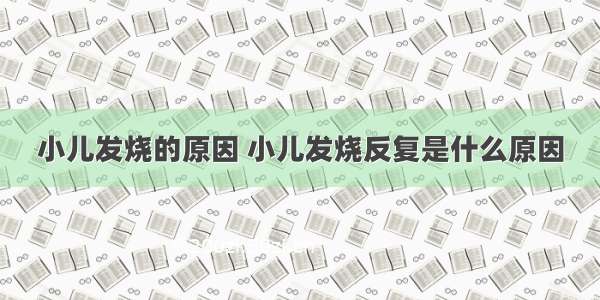 小儿发烧的原因 小儿发烧反复是什么原因